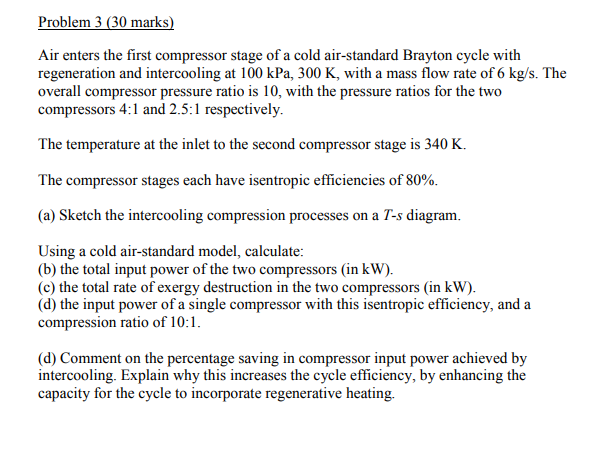 Problem 3 (30 marks)

Air enters the first compressor stage of a cold air-standard Brayton cycle with regeneration and intercooling at 100 kPa, 300 K, with a mass flow rate of 6 kg/s. The overall compressor pressure ratio is 10, with the pressure ratios for the two compressors 4:1 and 2.5:1 respectively.

The temperature at the inlet to the second compressor stage is 340 K.

The compressor stages each have isentropic efficiencies of 80%.

(a) Sketch the intercooling compression processes on a $T$-$s$ diagram.

Using a cold air-standard model, calculate:
(b) the total input power of the two compressors (in kW).
(c) the total rate of exergy destruction in the two compressors (in kW).
(d) the input power of a single compressor with this isentropic efficiency, and a compression ratio of 10:1.

(d) Comment on the percentage saving in compressor input power achieved by intercooling. Explain why this increases the cycle efficiency, by enhancing the capacity for the cycle to incorporate regenerative heating.